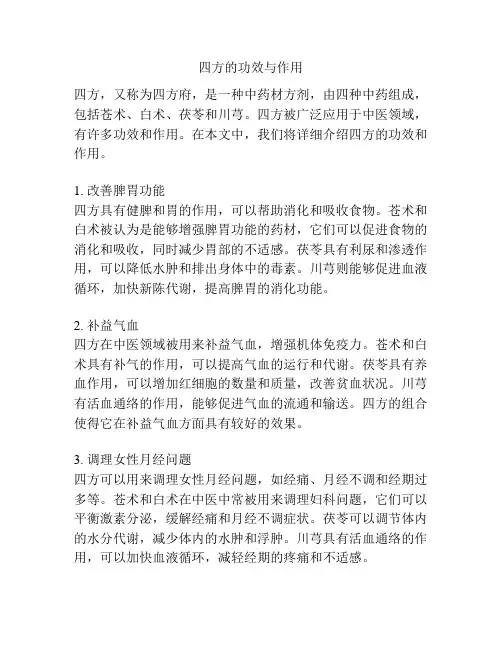 四方的功效与作用

四方，又称为四方府，是一种中药材方剂，由四种中药组成，包括苍术、白术、茯苓和川芎。四方被广泛应用于中医领域，有许多功效和作用。在本文中，我们将详细介绍四方的功效和作用。

1. 改善脾胃功能
四方具有健脾和胃的作用，可以帮助消化和吸收食物。苍术和白术被认为是能够增强脾胃功能的药材，它们可以促进食物的消化和吸收，同时减少胃部的不适感。茯苓具有利尿和渗透作用，可以降低水肿和排出身体中的毒素。川芎则能够促进血液循环，加快新陈代谢，提高脾胃的消化功能。

2. 补益气血
四方在中医领域被用来补益气血，增强机体免疫力。苍术和白术具有补气的作用，可以提高气血的运行和代谢。茯苓具有养血作用，可以增加红细胞的数量和质量，改善贫血状况。川芎有活血通络的作用，能够促进气血的流通和输送。四方的组合使得它在补益气血方面具有较好的效果。

3. 调理女性月经问题
四方可以用来调理女性月经问题，如经痛、月经不调和经期过多等。苍术和白术在中医中常被用来调理妇科问题，它们可以平衡激素分泌，缓解经痛和月经不调症状。茯苓可以调节体内的水分代谢，减少体内的水肿和浮肿。川芎具有活血通络的作用，可以加快血液循环，减轻经期的疼痛和不适感。